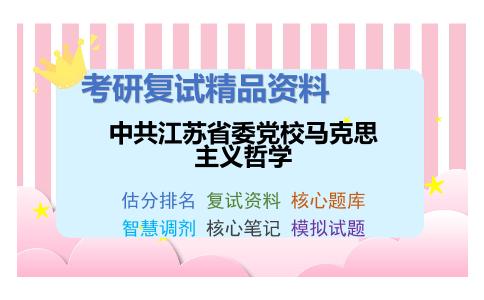 考研复试精品资料

中共江苏省委党校马克思主义哲学

估分排名 复试资料 核心题库
智慧调剂 核心笔记 模拟试题